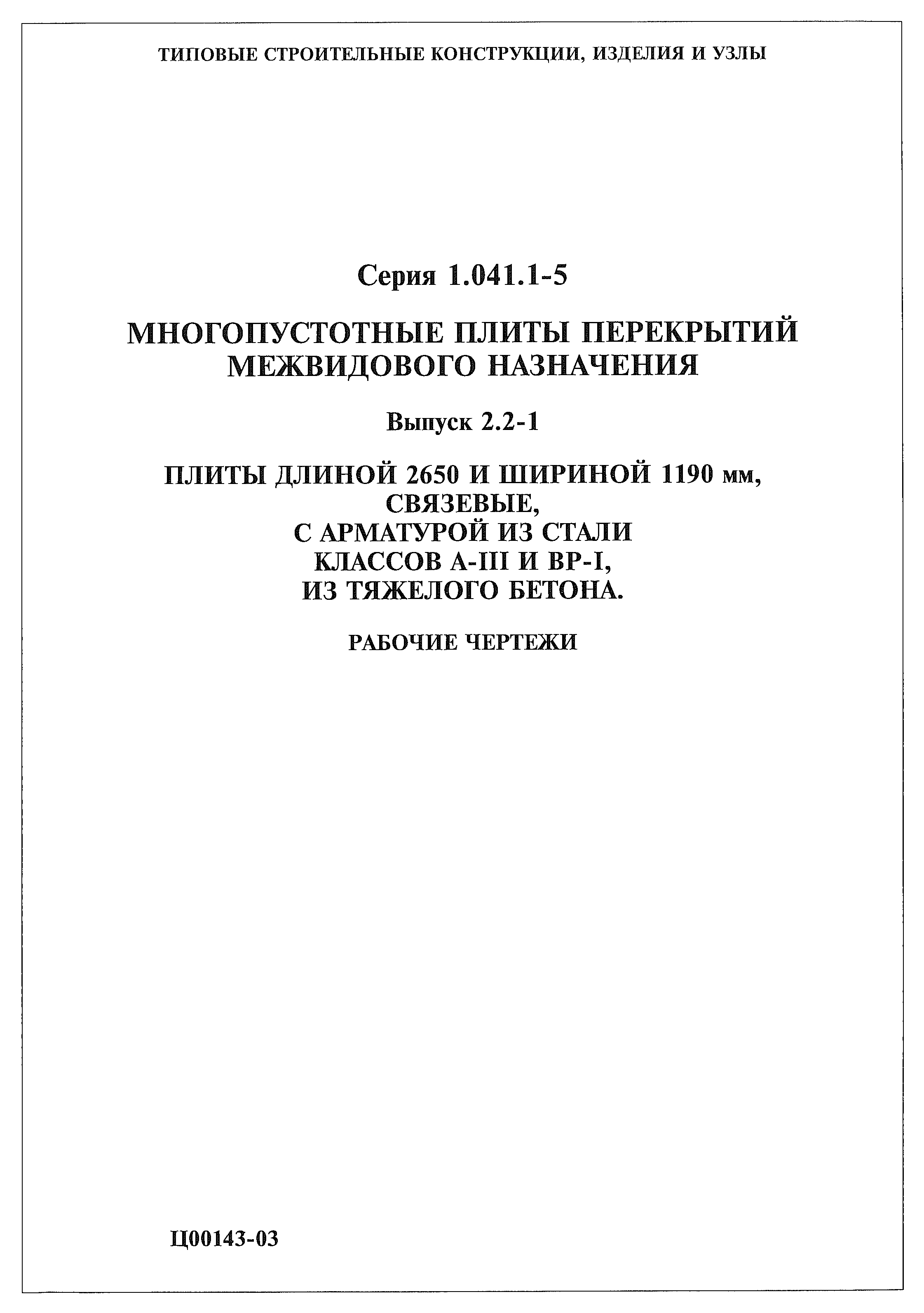 ТИПОВЫЕ СТРОИТЕЛЬНЫЕ КОНСТРУКЦИИ, ИЗДЕЛИЯ И УЗЛЫ

Серия 1.041.1-5

МНОГОПУСТОТНЫЕ ПЛИТЫ ПЕРЕКРЫТИЙ МЕЖВИДОВОГО НАЗНАЧЕНИЯ

Выпуск 2.2-1

ПЛИТЫ ДЛИНОЙ 2650 И ШИРИНОЙ 1190 мм, СВЯЗЕВЫЕ, С АРМАТУРОЙ ИЗ СТАЛИ КЛАССОВ А-III И ВР-I, ИЗ ТЯЖЕЛОГО БЕТОНА.

РАБОЧИЕ ЧЕРТЕЖИ

Ц00143-03